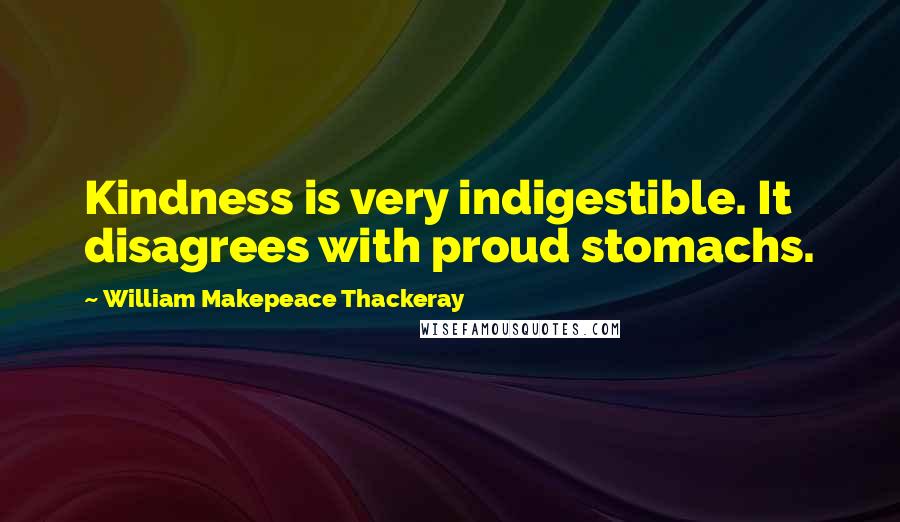 Kindness is very indigestible. It disagrees with proud stomachs.

~ William Makepeace Thackeray

WISEFAMOUSQUOTES.COM